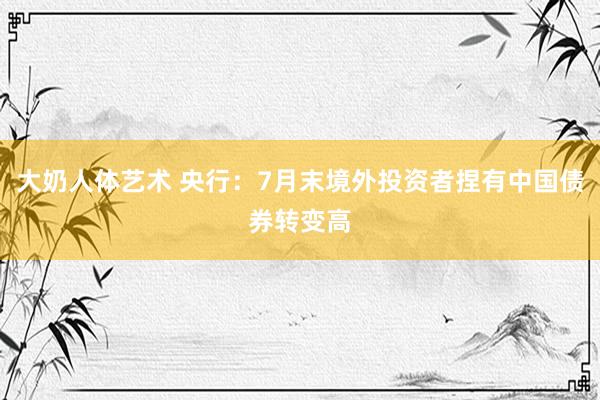 大奶人体艺术 央行：7月末境外投资者捏有中国债券转变高